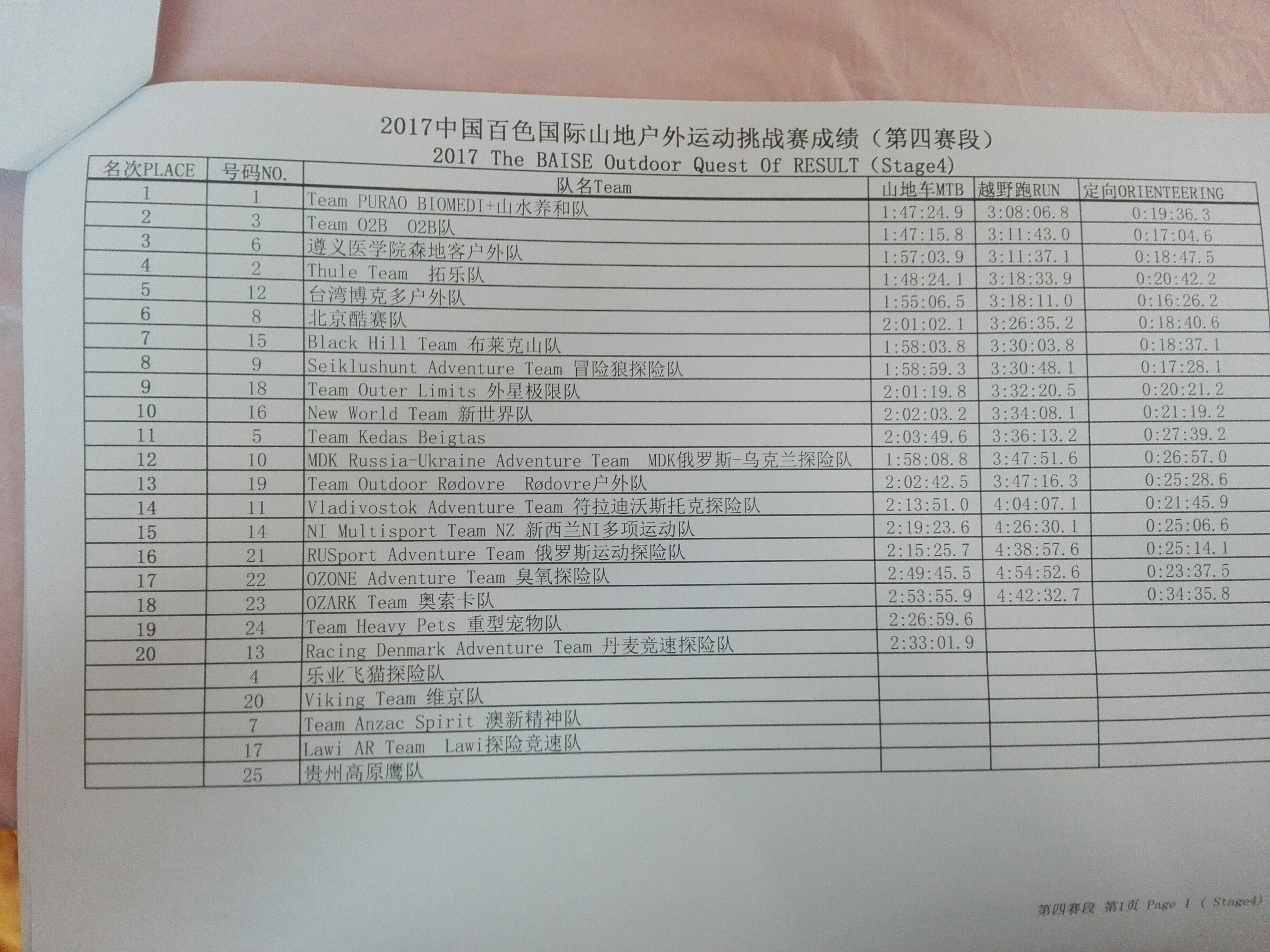 2017中国百色国际山地户外运动挑战赛成绩（第四赛段）
2017 The BAISE Outdoor Quest Of RESULT (Stage4)

| 名次PLACE | 号码NO. | 队名Team | 山地车MTB | 越野跑RUN | 定向ORIENTEERING |
|---|---|---|---|---|---|
| 1 | 1 | Team PURAO BIOMEDI+山水养和队 | 1:47:24.9 | 3:08:06.8 | 0:19:36.3 |
| 2 | 3 | Team O2B O2B队 | 1:47:15.8 | 3:11:43.0 | 0:17:04.6 |
| 3 | 6 | 遵义医学院森地客户外队 | 1:57:03.9 | 3:11:37.1 | 0:18:47.5 |
| 4 | 2 | Thule Team 拓乐队 | 1:48:24.1 | 3:18:33.9 | 0:20:42.2 |
| 5 | 12 | 台湾博克多户外队 | 1:55:06.5 | 3:18:11.0 | 0:16:26.2 |
| 6 | 8 | 北京酷赛队 | 2:01:02.1 | 3:26:35.2 | 0:18:40.6 |
| 7 | 15 | Black Hill Team 布莱克山队 | 1:58:03.8 | 3:30:03.8 | 0:18:37.1 |
| 8 | 9 | Seiklushunt Adventure Team 冒险狼探险队 | 1:58:59.3 | 3:30:48.1 | 0:17:28.1 |
| 9 | 18 | Team Outer Limits 外星极限队 | 2:01:19.8 | 3:32:20.5 | 0:20:21.2 |
| 10 | 16 | New World Team 新世界队 | 2:02:03.2 | 3:34:08.1 | 0:21:19.2 |
| 11 | 5 | Team Kedas Beigtas | 2:03:49.6 | 3:36:13.2 | 0:27:39.2 |
| 12 | 10 | MDK Russia-Ukraine Adventure Team MDK俄罗斯-乌克兰探险队 | 1:58:08.8 | 3:47:51.6 | 0:26:57.0 |
| 13 | 19 | Team Outdoor Rødovre Rødovre户外队 | 2:02:42.5 | 3:47:16.3 | 0:25:28.6 |
| 14 | 11 | Vladivostok Adventure Team 符拉迪沃斯托克探险队 | 2:13:51.0 | 4:04:07.1 | 0:21:45.9 |
| 15 | 14 | NI Multisport Team NZ 新西兰NI多项运动队 | 2:19:23.6 | 4:26:30.1 | 0:25:06.6 |
| 16 | 21 | RUSport Adventure Team 俄罗斯运动探险队 | 2:15:25.7 | 4:38:57.6 | 0:25:14.1 |
| 17 | 22 | OZONE Adventure Team 臭氧探险队 | 2:49:45.5 | 4:54:52.6 | 0:23:37.5 |
| 18 | 23 | OZARK Team 奥索卡队 | 2:53:55.9 | 4:42:32.7 | 0:34:35.8 |
| 19 | 24 | Team Heavy Pets 重型宠物队 | 2:26:59.6 | | |
| 20 | 13 | Racing Denmark Adventure Team 丹麦竞速探险队 | 2:33:01.9 | | |
| | 4 | 乐业飞猫探险队 | | | |
| | 20 | Viking Team 维京队 | | | |
| | 7 | Team Anzac Spirit 澳新精神队 | | | |
| | 17 | Lawi AR Team Lawi探险竞速队 | | | |
| | 25 | 贵州高原鹰队 | | | |

第四赛段 第1页 Page 1 ( Stage4)